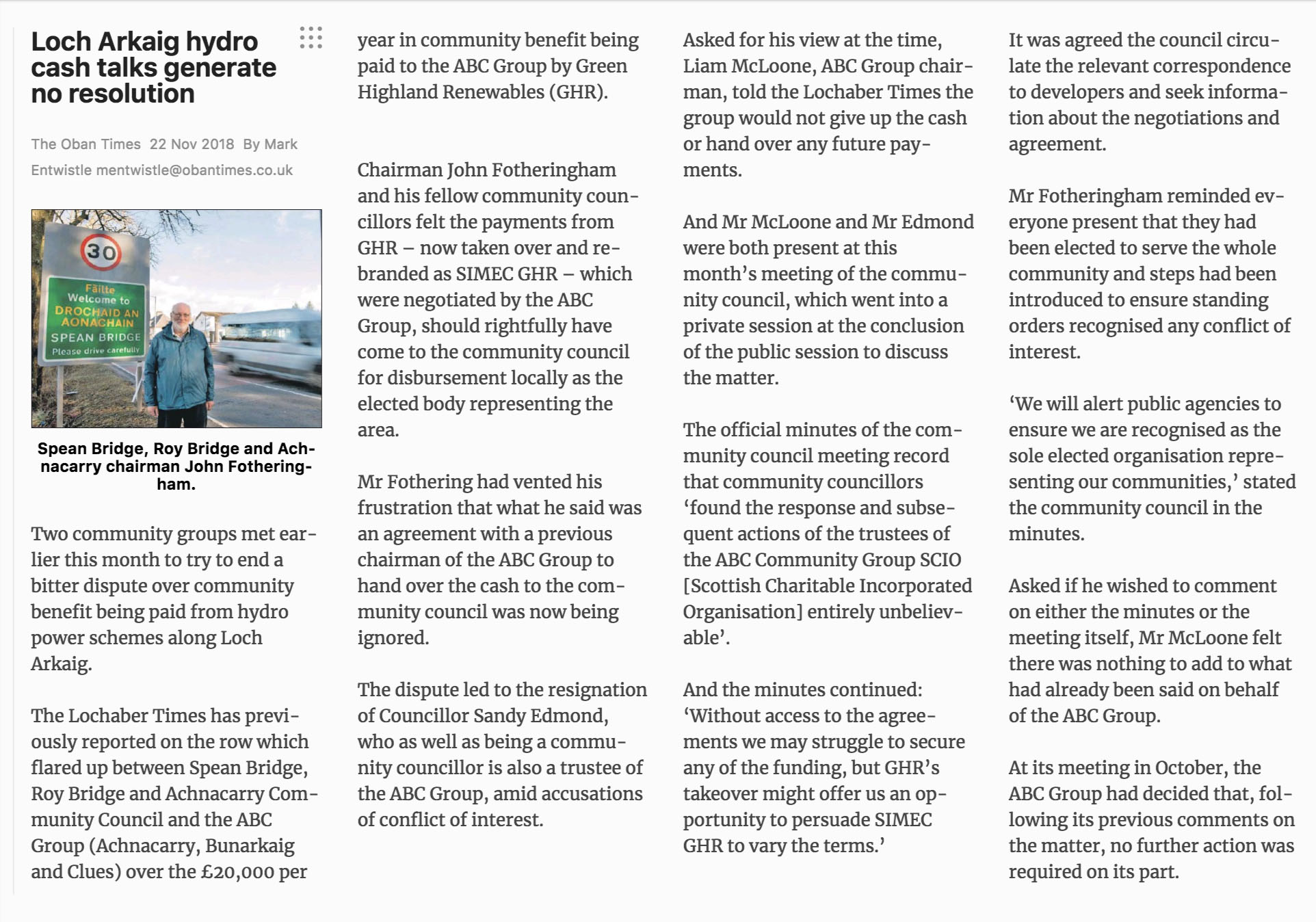 Loch Arkaig hydro cash talks generate no resolution

The Oban Times 22 Nov 2018 By Mark Entwistle mentwistle@obantimes.co.uk

30

Fàilte
Welcome to
DROCHAID AN AONACHAIN
SPEAN BRIDGE
Please drive carefully

Spean Bridge, Roy Bridge and Achnacarry chairman John Fotheringham.

Two community groups met earlier this month to try to end a bitter dispute over community benefit being paid from hydro power schemes along Loch Arkaig.

The Lochaber Times has previously reported on the row which flared up between Spean Bridge, Roy Bridge and Achnacarry Community Council and the ABC Group (Achnacarry, Bunarkaig and Clues) over the £20,000 per year in community benefit being paid to the ABC Group by Green Highland Renewables (GHR).

Chairman John Fotheringham and his fellow community councillors felt the payments from GHR – now taken over and rebranded as SIMEC GHR – which were negotiated by the ABC Group, should rightfully have come to the community council for disbursement locally as the elected body representing the area.

Mr Fothering had vented his frustration that what he said was an agreement with a previous chairman of the ABC Group to hand over the cash to the community council was now being ignored.

The dispute led to the resignation of Councillor Sandy Edmond, who as well as being a community councillor is also a trustee of the ABC Group, amid accusations of conflict of interest.

Asked for his view at the time, Liam McLoone, ABC Group chairman, told the Lochaber Times the group would not give up the cash or hand over any future payments.

And Mr McLoone and Mr Edmond were both present at this month's meeting of the community council, which went into a private session at the conclusion of the public session to discuss the matter.

The official minutes of the community council meeting record that community councillors 'found the response and subsequent actions of the trustees of the ABC Community Group SCIO [Scottish Charitable Incorporated Organisation] entirely unbelievable'.

And the minutes continued: 'Without access to the agreements we may struggle to secure any of the funding, but GHR's takeover might offer us an opportunity to persuade SIMEC GHR to vary the terms.'

It was agreed the council circulate the relevant correspondence to developers and seek information about the negotiations and agreement.

Mr Fotheringham reminded everyone present that they had been elected to serve the whole community and steps had been introduced to ensure standing orders recognised any conflict of interest.

'We will alert public agencies to ensure we are recognised as the sole elected organisation representing our communities,' stated the community council in the minutes.

Asked if he wished to comment on either the minutes or the meeting itself, Mr McLoone felt there was nothing to add to what had already been said on behalf of the ABC Group.

At its meeting in October, the ABC Group had decided that, following its previous comments on the matter, no further action was required on its part.